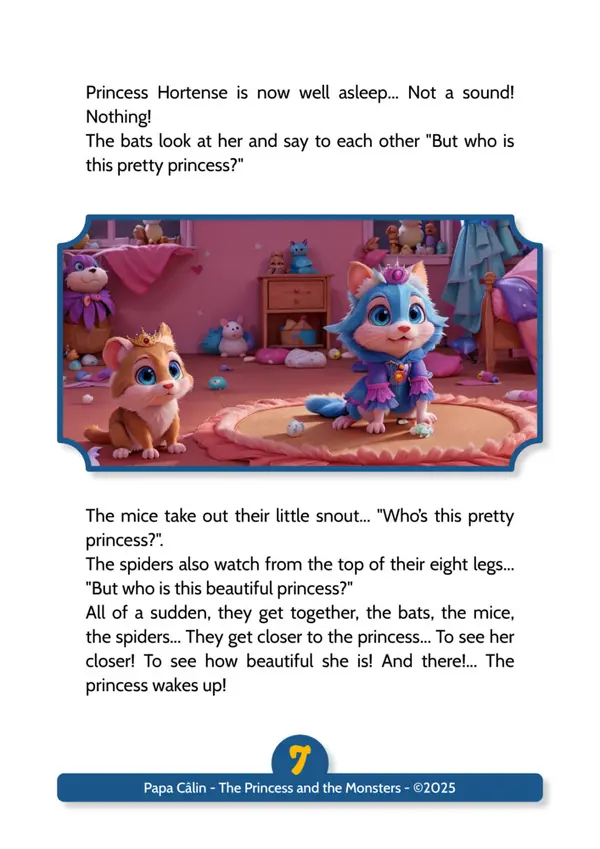 Princess Hortense is now well asleep... Not a sound! Nothing!
The bats look at her and say to each other "But who is this pretty princess?"

The mice take out their little snout... "Who's this pretty princess?".
The spiders also watch from the top of their eight legs... "But who is this beautiful princess?"
All of a sudden, they get together, the bats, the mice, the spiders... They get closer to the princess... To see her closer! To see how beautiful she is! And there!... The princess wakes up!

7

Papa Câlin - The Princess and the Monsters - ©2025